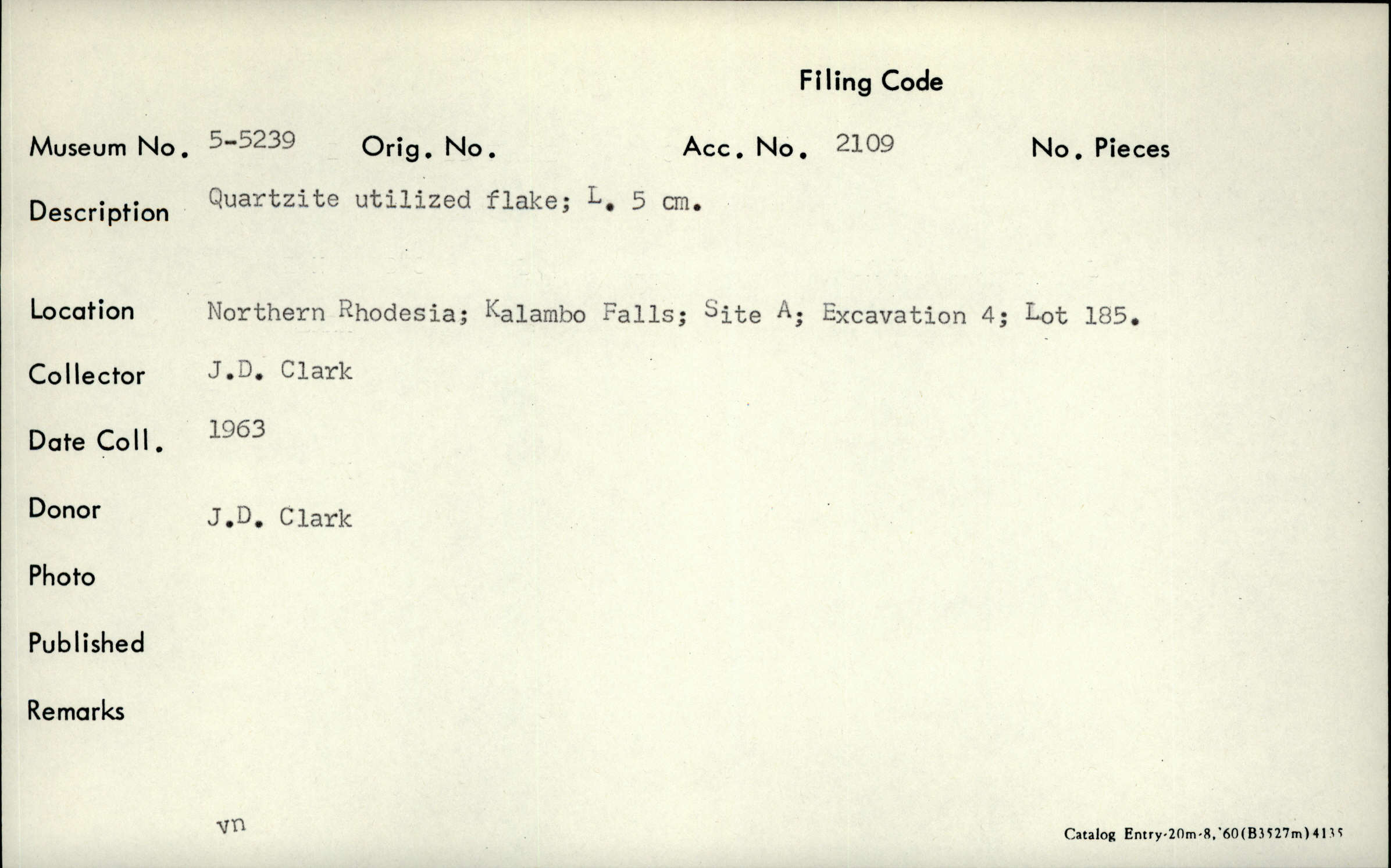 Filing Code

Museum No. 5-5239 Orig. No. Acc. No. 2109 No. Pieces

Description Quartzite utilized flake; L. 5 cm.

Location Northern Rhodesia; Kalambo Falls; Site A; Excavation 4; Lot 185.

Collector J.D. Clark

Date Coll. 1963

Donor J.D. Clark

Photo

Published

Remarks

vn

Catalog Entry-20m-8,'60(B3527m)4135